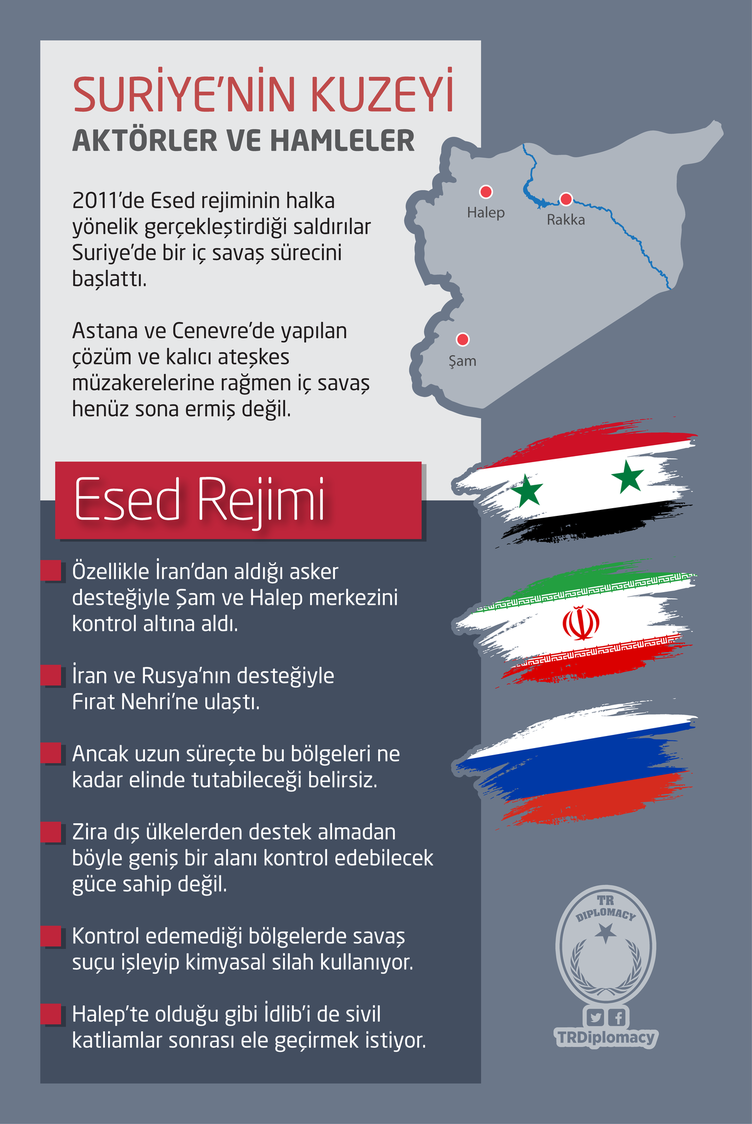 SURİYE'NİN KUZEYİ
AKTÖRLER VE HAMLELER

2011'de Esed rejiminin halka yönelik gerçekleştirdiği saldırılar Suriye'de bir iç savaş sürecini başlattı.

Astana ve Cenevre'de yapılan çözüm ve kalıcı ateşkes müzakerelerine rağmen iç savaş henüz sona ermiş değil.

Halep
Rakka
Şam

Esed Rejimi

Özellikle İran'dan aldığı asker desteğiyle Şam ve Halep merkezini kontrol altına aldı.

İran ve Rusya'nın desteğiyle Fırat Nehri'ne ulaştı.

Ancak uzun süreçte bu bölgeleri ne kadar elinde tutabileceği belirsiz.

Zira dış ülkelerden destek almadan böyle geniş bir alanı kontrol edebilecek güce sahip değil.

Kontrol edemediği bölgelerde savaş suçu işleyip kimyasal silah kullanıyor.

Halep'te olduğu gibi İdlib'i de sivil katliamlar sonrası ele geçirmek istiyor.

TR DIPLOMACY
TRDiplomacy